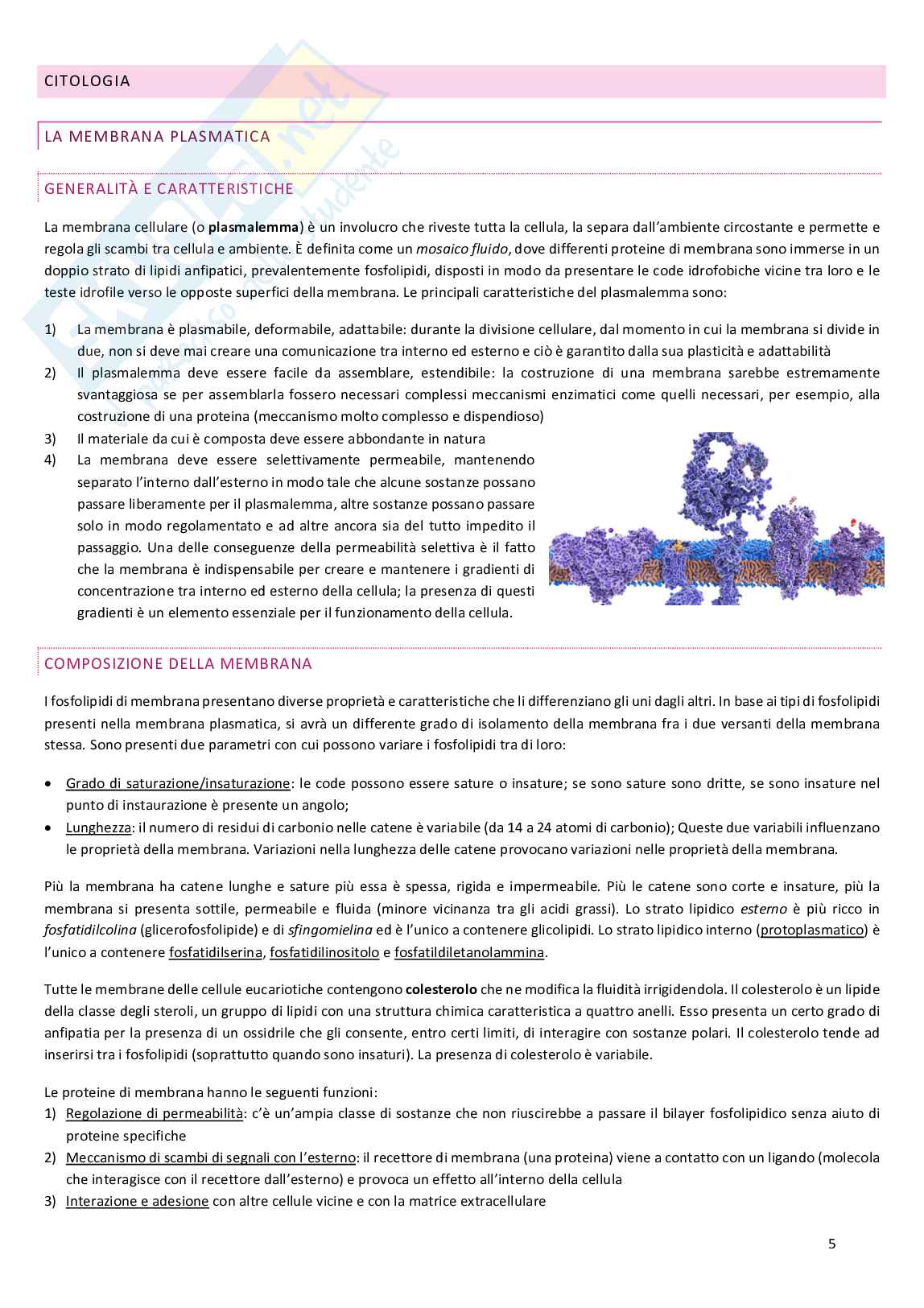 CITOLOGIA

LA MEMBRANA PLASMATICA

GENERALITÀ E CARATTERISTICHE

La membrana cellulare (o plasmalemma) è un involucro che riveste tutta la cellula, la separa dall'ambiente circostante e permette e regola gli scambi tra cellula e ambiente. È definita come un mosaico fluido, dove differenti proteine di membrana sono immerse in un doppio strato di lipidi anfipatici, prevalentemente fosfolipidi, disposti in modo da presentare le code idrofobiche vicine tra loro e le teste idrofile verso le opposte superfici della membrana. Le principali caratteristiche del plasmalemma sono:

1) La membrana è plasmabile, deformabile, adattabile: durante la divisione cellulare, dal momento in cui la membrana si divide in due, non si deve mai creare una comunicazione tra interno ed esterno e ciò è garantito dalla sua plasticità e adattabilità
2) Il plasmalemma deve essere facile da assemblare, estendibile: la costruzione di una membrana sarebbe estremamente svantaggiosa se per assemblarla fossero necessari complessi meccanismi enzimatici come quelli necessari, per esempio, alla costruzione di una proteina (meccanismo molto complesso e dispendioso)
3) Il materiale da cui è composta deve essere abbondante in natura
4) La membrana deve essere selettivamente permeabile, mantenendo separato l'interno dall'esterno in modo tale che alcune sostanze possano passare liberamente per il plasmalemma, altre sostanze possano passare solo in modo regolamentato e ad altre ancora sia del tutto impedito il passaggio. Una delle conseguenze della permeabilità selettiva è il fatto che la membrana è indispensabile per creare e mantenere i gradienti di concentrazione tra interno ed esterno della cellula; la presenza di questi gradienti è un elemento essenziale per il funzionamento della cellula.

COMPOSIZIONE DELLA MEMBRANA

I fosfolipidi di membrana presentano diverse proprietà e caratteristiche che li differenziano gli uni dagli altri. In base ai tipi di fosfolipidi presenti nella membrana plasmatica, si avrà un differente grado di isolamento della membrana fra i due versanti della membrana stessa. Sono presenti due parametri con cui possono variare i fosfolipidi tra di loro:

• Grado di saturazione/insaturazione: le code possono essere sature o insature; se sono sature sono dritte, se sono insature nel punto di instaurazione è presente un angolo;
• Lunghezza: il numero di residui di carbonio nelle catene è variabile (da 14 a 24 atomi di carbonio); Queste due variabili influenzano le proprietà della membrana. Variazioni nella lunghezza delle catene provocano variazioni nelle proprietà della membrana.

Più la membrana ha catene lunghe e sature più essa è spessa, rigida e impermeabile. Più le catene sono corte e insature, più la membrana si presenta sottile, permeabile e fluida (minore vicinanza tra gli acidi grassi). Lo strato lipidico esterno è più ricco in fosfatidilcolina (glicerofosfolipide) e di sfingomielina ed è l'unico a contenere glicolipidi. Lo strato lipidico interno (protoplasmatico) è l'unico a contenere fosfatidilserina, fosfatidilinositolo e fosfatildiletanolammina.

Tutte le membrane delle cellule eucariotiche contengono colesterolo che ne modifica la fluidità irrigidendola. Il colesterolo è un lipide della classe degli steroli, un gruppo di lipidi con una struttura chimica caratteristica a quattro anelli. Esso presenta un certo grado di anfipatia per la presenza di un ossidrile che gli consente, entro certi limiti, di interagire con sostanze polari. Il colesterolo tende ad inserirsi tra i fosfolipidi (soprattutto quando sono insaturi). La presenza di colesterolo è variabile.

Le proteine di membrana hanno le seguenti funzioni:
1) Regolazione di permeabilità: c'è un'ampia classe di sostanze che non riuscirebbe a passare il bilayer fosfolipidico senza aiuto di proteine specifiche
2) Meccanismo di scambi di segnali con l'esterno: il recettore di membrana (una proteina) viene a contatto con un ligando (molecola che interagisce con il recettore dall'esterno) e provoca un effetto all'interno della cellula
3) Interazione e adesione con altre cellule vicine e con la matrice extracellulare

5